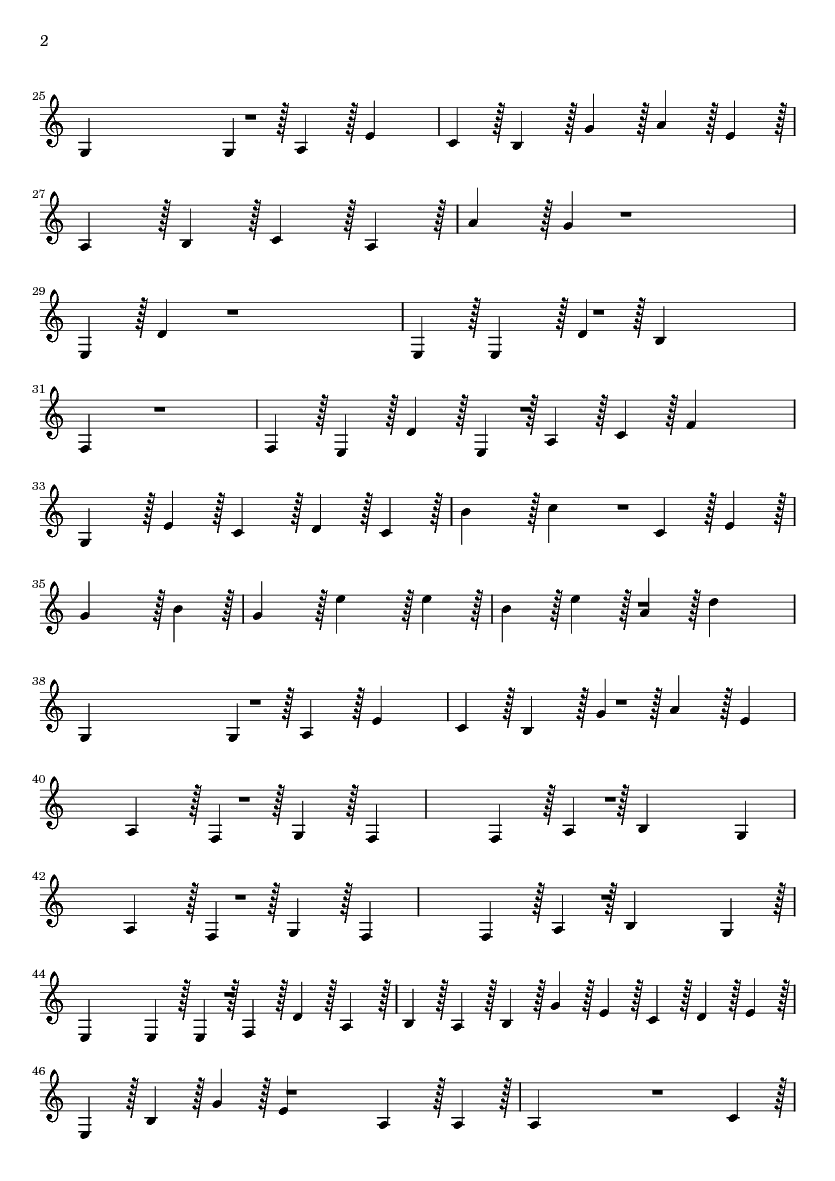 2

25

27

29

31

33

35

38

40

42

44

46